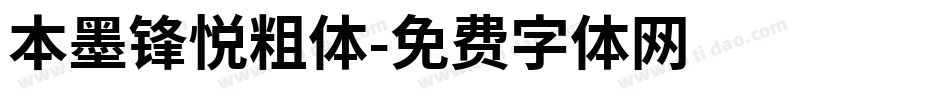 本墨锋悦粗体-免费字体网